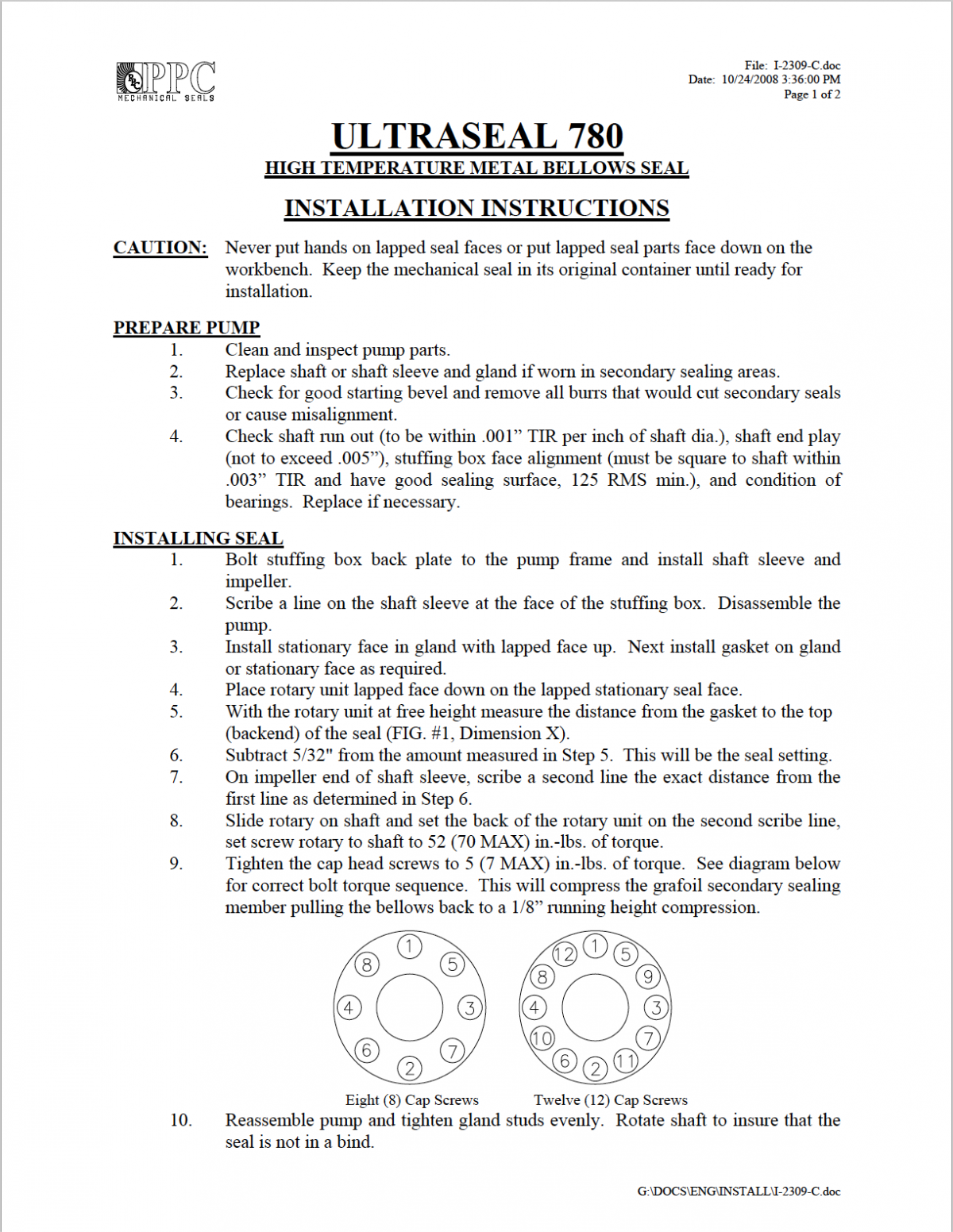 PPC
MECHANICAL SEALS

File: I-2309-C.doc
Date: 10/24/2008 3:36:00 PM
Page 1 of 2

ULTRASEAL 780

HIGH TEMPERATURE METAL BELLOWS SEAL

INSTALLATION INSTRUCTIONS

CAUTION: Never put hands on lapped seal faces or put lapped seal parts face down on the workbench. Keep the mechanical seal in its original container until ready for installation.

PREPARE PUMP
1. Clean and inspect pump parts.
2. Replace shaft or shaft sleeve and gland if worn in secondary sealing areas.
3. Check for good starting bevel and remove all burrs that would cut secondary seals or cause misalignment.
4. Check shaft run out (to be within .001” TIR per inch of shaft dia.), shaft end play (not to exceed .005”), stuffing box face alignment (must be square to shaft within .003” TIR and have good sealing surface, 125 RMS min.), and condition of bearings. Replace if necessary.

INSTALLING SEAL
1. Bolt stuffing box back plate to the pump frame and install shaft sleeve and impeller.
2. Scribe a line on the shaft sleeve at the face of the stuffing box. Disassemble the pump.
3. Install stationary face in gland with lapped face up. Next install gasket on gland or stationary face as required.
4. Place rotary unit lapped face down on the lapped stationary seal face.
5. With the rotary unit at free height measure the distance from the gasket to the top (backend) of the seal (FIG. #1, Dimension X).
6. Subtract 5/32" from the amount measured in Step 5. This will be the seal setting.
7. On impeller end of shaft sleeve, scribe a second line the exact distance from the first line as determined in Step 6.
8. Slide rotary on shaft and set the back of the rotary unit on the second scribe line, set screw rotary to shaft to 52 (70 MAX) in.-lbs. of torque.
9. Tighten the cap head screws to 5 (7 MAX) in.-lbs. of torque. See diagram below for correct bolt torque sequence. This will compress the grafoil secondary sealing member pulling the bellows back to a 1/8” running height compression.

1 5 3 7 2 6 4 8
Eight (8) Cap Screws

1 5 9 3 7 11 2 6 10 4 8 12
Twelve (12) Cap Screws

10. Reassemble pump and tighten gland studs evenly. Rotate shaft to insure that the seal is not in a bind.

G:\DOCS\ENG\INSTALL\I-2309-C.doc